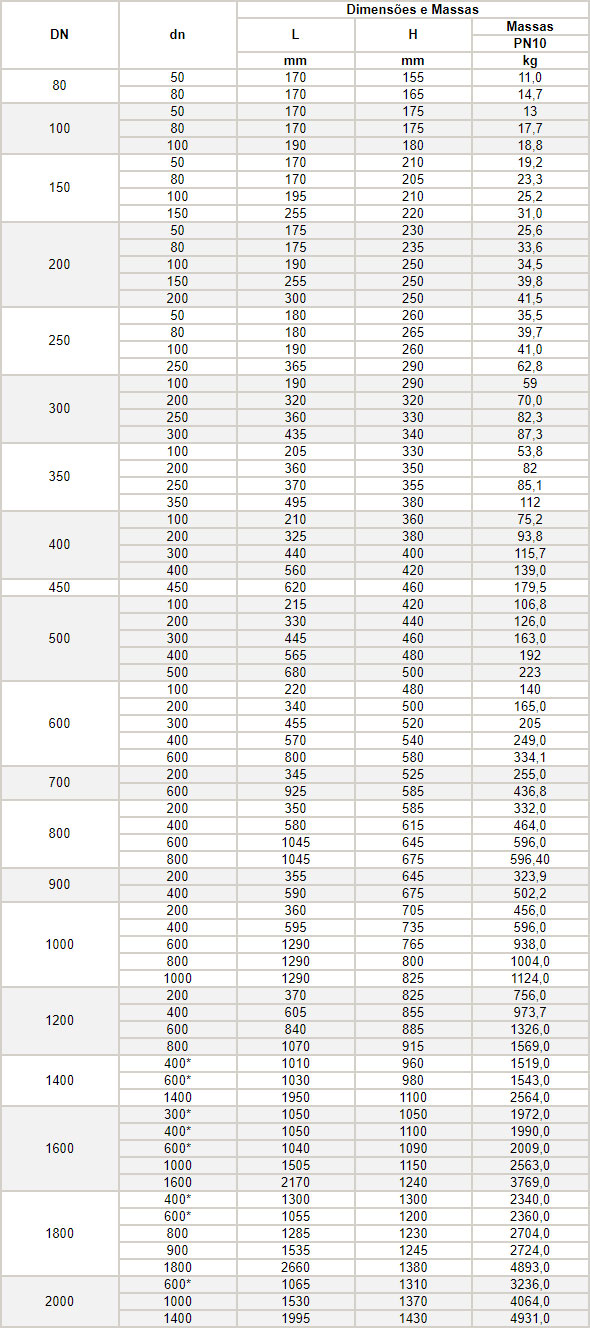 | DN | dn | Dimensões e Massas | | |
|---|---|---|---|---|
| | | L | H | Massas PN10 |
| | | mm | mm | kg |
| 80 | 50 | 170 | 155 | 11,0 |
| | 80 | 170 | 165 | 14,7 |
| 100 | 50 | 170 | 175 | 13 |
| | 80 | 170 | 175 | 17,7 |
| | 100 | 190 | 180 | 18,8 |
| 150 | 50 | 170 | 210 | 19,2 |
| | 80 | 170 | 205 | 23,3 |
| | 100 | 195 | 210 | 25,2 |
| | 150 | 255 | 220 | 31,0 |
| 200 | 50 | 175 | 230 | 25,6 |
| | 80 | 175 | 235 | 33,6 |
| | 100 | 190 | 250 | 34,5 |
| | 150 | 255 | 250 | 39,8 |
| | 200 | 300 | 250 | 41,5 |
| 250 | 50 | 180 | 260 | 35,5 |
| | 80 | 180 | 265 | 39,7 |
| | 100 | 190 | 260 | 41,0 |
| | 250 | 365 | 290 | 62,8 |
| 300 | 100 | 190 | 290 | 59 |
| | 200 | 320 | 320 | 70,0 |
| | 250 | 360 | 330 | 82,3 |
| | 300 | 435 | 340 | 87,3 |
| 350 | 100 | 205 | 330 | 53,8 |
| | 200 | 360 | 350 | 82 |
| | 250 | 370 | 355 | 85,1 |
| | 350 | 495 | 380 | 112 |
| 400 | 100 | 210 | 360 | 75,2 |
| | 200 | 325 | 380 | 93,8 |
| | 300 | 440 | 400 | 115,7 |
| | 400 | 560 | 420 | 139,0 |
| 450 | 450 | 620 | 460 | 179,5 |
| 500 | 100 | 215 | 420 | 106,8 |
| | 200 | 330 | 440 | 126,0 |
| | 300 | 445 | 460 | 163,0 |
| | 400 | 565 | 480 | 192 |
| | 500 | 680 | 500 | 223 |
| 600 | 100 | 220 | 480 | 140 |
| | 200 | 340 | 500 | 165,0 |
| | 300 | 455 | 520 | 205 |
| | 400 | 570 | 540 | 249,0 |
| | 600 | 800 | 580 | 334,1 |
| 700 | 200 | 345 | 525 | 255,0 |
| | 600 | 925 | 585 | 436,8 |
| 800 | 200 | 350 | 585 | 332,0 |
| | 400 | 580 | 615 | 464,0 |
| | 600 | 1045 | 645 | 596,0 |
| | 800 | 1045 | 675 | 596,40 |
| 900 | 200 | 355 | 645 | 323,9 |
| | 400 | 590 | 675 | 502,2 |
| 1000 | 200 | 360 | 705 | 456,0 |
| | 400 | 595 | 735 | 596,0 |
| | 600 | 1290 | 765 | 938,0 |
| | 800 | 1290 | 800 | 1004,0 |
| | 1000 | 1290 | 825 | 1124,0 |
| 1200 | 200 | 370 | 825 | 756,0 |
| | 400 | 605 | 855 | 973,7 |
| | 600 | 840 | 885 | 1326,0 |
| | 800 | 1070 | 915 | 1569,0 |
| 1400 | 400* | 1010 | 960 | 1519,0 |
| | 600* | 1030 | 980 | 1543,0 |
| | 1400 | 1950 | 1100 | 2564,0 |
| 1600 | 300* | 1050 | 1050 | 1972,0 |
| | 400* | 1050 | 1100 | 1990,0 |
| | 600* | 1040 | 1090 | 2009,0 |
| | 1000 | 1505 | 1150 | 2563,0 |
| | 1600 | 2170 | 1240 | 3769,0 |
| 1800 | 400* | 1300 | 1300 | 2340,0 |
| | 600* | 1055 | 1200 | 2360,0 |
| | 800 | 1285 | 1230 | 2704,0 |
| | 900 | 1535 | 1245 | 2724,0 |
| | 1800 | 2660 | 1380 | 4893,0 |
| 2000 | 600* | 1065 | 1310 | 3236,0 |
| | 1000 | 1530 | 1370 | 4064,0 |
| | 1400 | 1995 | 1430 | 4931,0 |